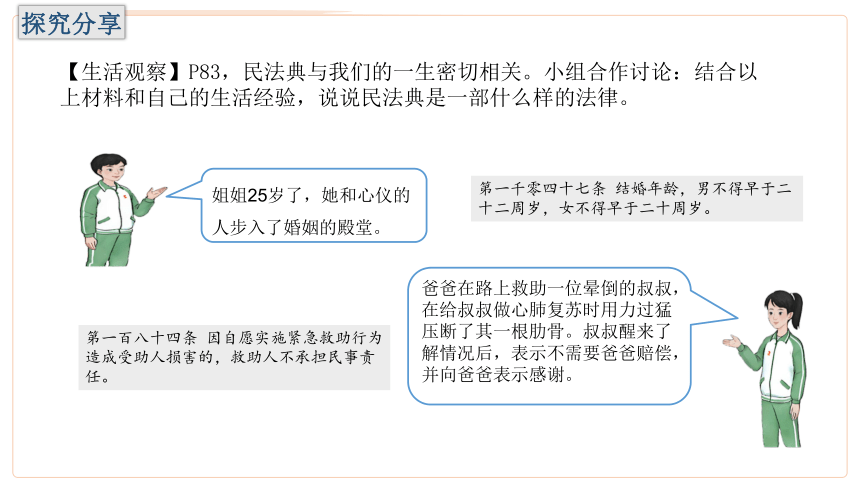 探究分享

【生活观察】P83，民法典与我们的一生密切相关。小组合作讨论：结合以上材料和自己的生活经验，说说民法典是一部什么样的法律。

姐姐25岁了，她和心仪的人步入了婚姻的殿堂。

第一千零四十七条 结婚年龄，男不得早于二十二周岁，女不得早于二十周岁。

爸爸在路上救助一位晕倒的叔叔，在给叔叔做心肺复苏时用力过猛压断了其一根肋骨。叔叔醒来了解情况后，表示不需要爸爸赔偿，并向爸爸表示感谢。

第一百八十四条 因自愿实施紧急救助行为造成受助人损害的，救助人不承担民事责任。